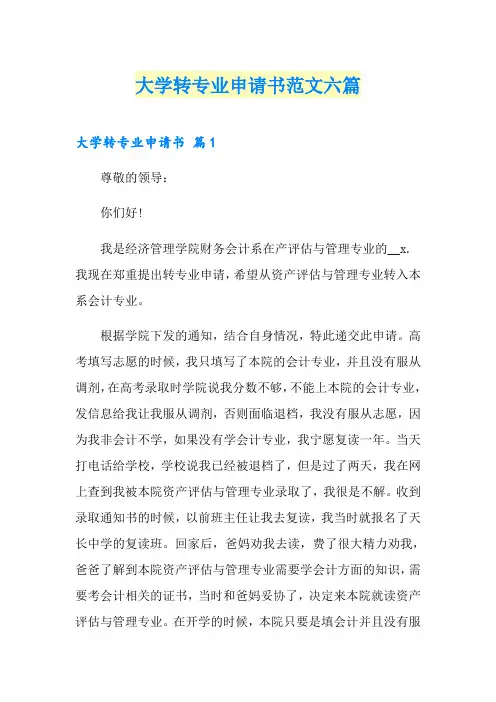 大学转专业申请书范文六篇

大学转专业申请书 篇1

尊敬的领导：

你们好！

我是经济管理学院财务会计系在产评估与管理专业的__x，我现在郑重提出转专业申请，希望从资产评估与管理专业转入本系会计专业。

根据学院下发的通知，结合自身情况，特此递交此申请。高考填写志愿的时候，我只填写了本院的会计专业，并且没有服从调剂，在高考录取时学院说我分数不够，不能上本院的会计专业，发信息给我让我服从调剂，否则面临退档，我没有服从志愿，因为我非会计不学，如果没有学会计专业，我宁愿复读一年。当天打电话给学校，学校说我已经被退档了，但是过了两天，我在网上查到我被本院资产评估与管理专业录取了，我很是不解。收到录取通知书的时候，以前班主任让我去复读，我当时就报名了天长中学的复读班。回家后，爸妈劝我去读，费了很大精力劝我，爸爸了解到本院资产评估与管理专业需要学会计方面的知识，需要考会计相关的证书，当时和爸妈妥协了，决定来本院就读资产评估与管理专业。在开学的时候，本院只要是填会计并且没有服